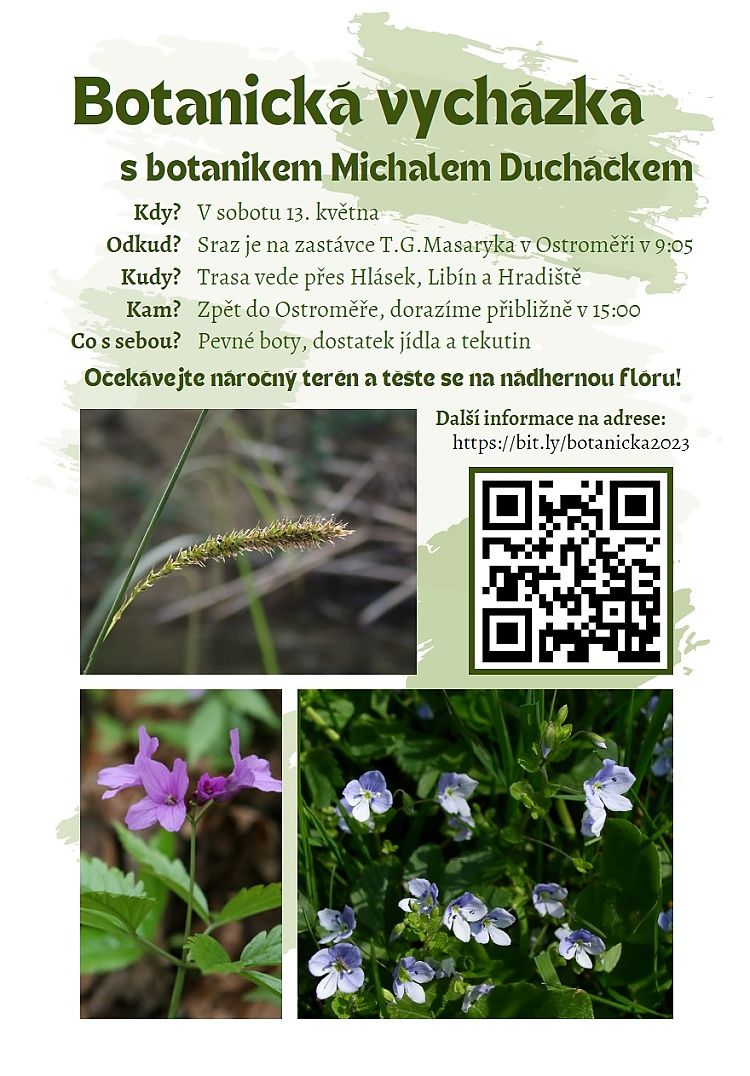 Botanická vycházka

s botanikem Michalem Ducháčkem

Kdy? V sobotu 13. května

Odkud? Sraz je na zastávce T.G.Masaryka v Ostroměři v 9:05

Kudy? Trasa vede přes Hlásek, Libín a Hradiště

Kam? Zpět do Ostroměře, dorazíme přibližně v 15:00

Co s sebou? Pevné boty, dostatek jídla a tekutin

Očekávejte náročný terén a těšte se na nádhernou flóru!

Další informace na adrese:
https://bit.ly/botanicka2023